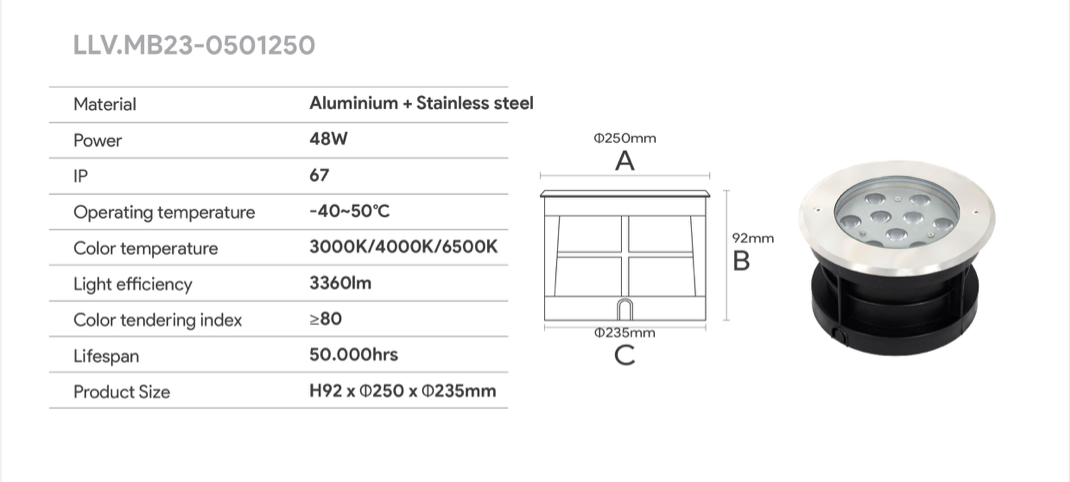 LLV.MB23-0501250

| Material | Aluminium + Stainless steel |
|---|---|
| Power | 48W |
| IP | 67 |
| Operating temperature | -40~50℃ |
| Color temperature | 3000K/4000K/6500K |
| Light efficiency | 3360lm |
| Color tendering index | ≥80 |
| Lifespan | 50.000hrs |
| Product Size | H92 x Φ250 x Φ235mm |

Φ250mm
A
92mm
B
Φ235mm
C